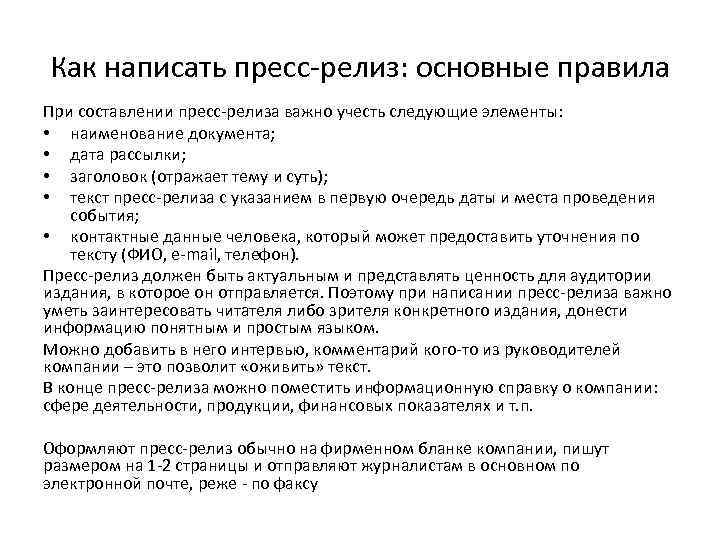 Как написать пресс-релиз: основные правила

При составлении пресс-релиза важно учесть следующие элементы:
• наименование документа;
• дата рассылки;
• заголовок (отражает тему и суть);
• текст пресс-релиза с указанием в первую очередь даты и места проведения события;
• контактные данные человека, который может предоставить уточнения по тексту (ФИО, e-mail, телефон).

Пресс-релиз должен быть актуальным и представлять ценность для аудитории издания, в которое он отправляется. Поэтому при написании пресс-релиза важно уметь заинтересовать читателя либо зрителя конкретного издания, донести информацию понятным и простым языком.

Можно добавить в него интервью, комментарий кого-то из руководителей компании – это позволит «оживить» текст.

В конце пресс-релиза можно поместить информационную справку о компании: сфере деятельности, продукции, финансовых показателях и т.п.

Оформляют пресс-релиз обычно на фирменном бланке компании, пишут размером на 1-2 страницы и отправляют журналистам в основном по электронной почте, реже - по факсу